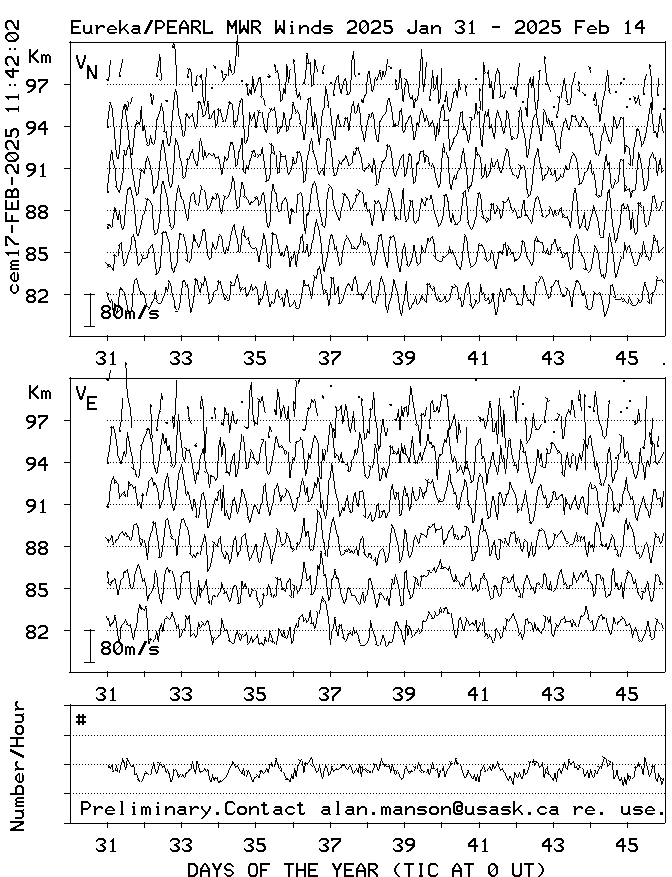 Eureka/PEARL MWR Winds 2025 Jan 31 - 2025 Feb 14

cem17-FEB-2025 11:42:02

Km
$V_N$
97
94
91
88
85
82
80m/s

31 33 35 37 39 41 43 45

Km
$V_E$
97
94
91
88
85
82
80m/s

31 33 35 37 39 41 43 45

Number/Hour
#
Preliminary.Contact alan.manson@usask.ca re. use.

31 33 35 37 39 41 43 45
DAYS OF THE YEAR (TIC AT 0 UT)